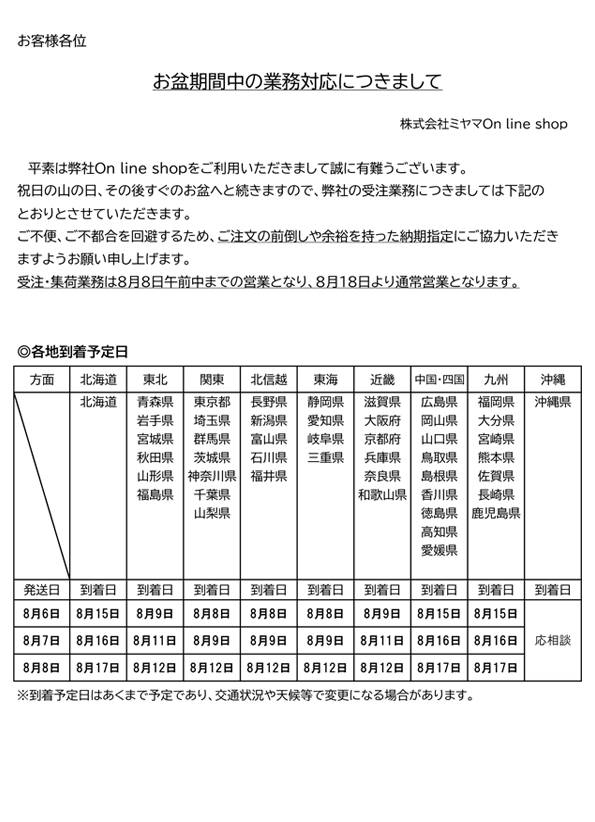 お客様各位

お盆期間中の業務対応につきまして

株式会社ミヤマOn line shop

平素は弊社On line shopをご利用いただきまして誠に有難うございます。
祝日の山の日、その後すぐのお盆へと続きますので、弊社の受注業務につきましては下記のとおりとさせていただきます。
ご不便、ご不都合を回避するため、ご注文の前倒しや余裕を持った納期指定にご協力いただきますようお願い申し上げます。
受注・集荷業務は8月8日午前中までの営業となり、8月18日より通常営業となります。

◎各地到着予定日

| 方面 | 北海道 | 東北 | 関東 | 北信越 | 東海 | 近畿 | 中国・四国 | 九州 | 沖縄 |
|---|---|---|---|---|---|---|---|---|---|
| | 北海道 | 青森県 岩手県 宮城県 秋田県 山形県 福島県 | 東京都 埼玉県 群馬県 茨城県 神奈川県 千葉県 山梨県 | 長野県 新潟県 富山県 石川県 福井県 | 静岡県 愛知県 岐阜県 三重県 | 滋賀県 大阪府 京都府 兵庫県 奈良県 和歌山県 | 広島県 岡山県 山口県 鳥取県 島根県 香川県 徳島県 高知県 愛媛県 | 福岡県 大分県 宮崎県 熊本県 佐賀県 長崎県 鹿児島県 | 沖縄県 |
| 発送日 | 到着日 | 到着日 | 到着日 | 到着日 | 到着日 | 到着日 | 到着日 | 到着日 | 到着日 |
| 8月6日 | 8月15日 | 8月9日 | 8月8日 | 8月8日 | 8月8日 | 8月9日 | 8月15日 | 8月15日 | 応相談 |
| 8月7日 | 8月16日 | 8月11日 | 8月9日 | 8月9日 | 8月9日 | 8月11日 | 8月16日 | 8月16日 | |
| 8月8日 | 8月17日 | 8月12日 | 8月12日 | 8月12日 | 8月12日 | 8月12日 | 8月17日 | 8月17日 | |

※到着予定日はあくまで予定であり、交通状況や天候等で変更になる場合があります。